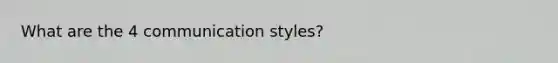 What are the 4 communication styles?